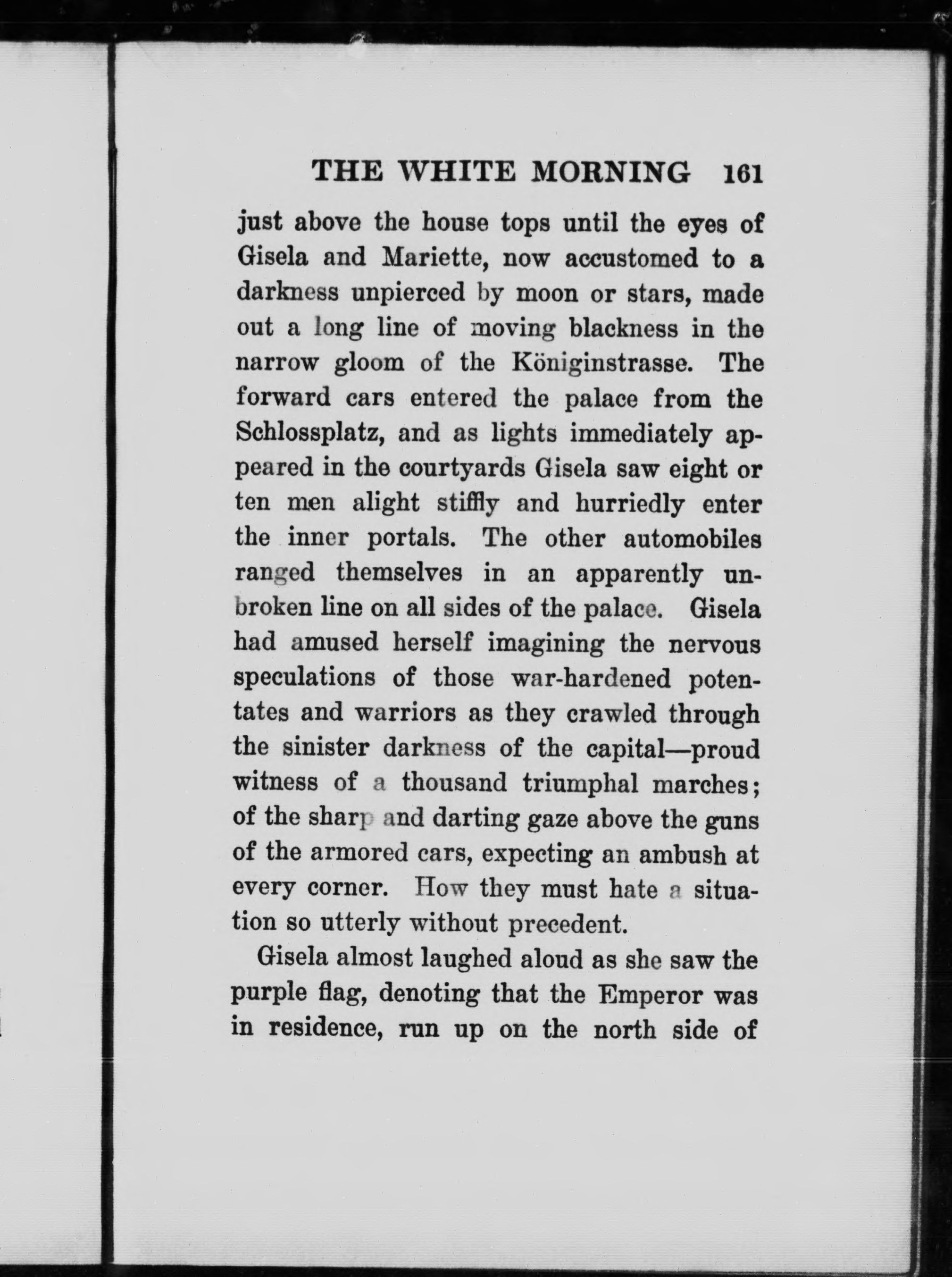 THE WHITE MORNING 161

just above the house tops until the eyes of Gisela and Mariette, now accustomed to a darkness unpierced by moon or stars, made out a long line of moving blackness in the narrow gloom of the Königinstrasse. The forward cars entered the palace from the Schlossplatz, and as lights immediately appeared in the courtyards Gisela saw eight or ten men alight stiffly and hurriedly enter the inner portals. The other automobiles ranged themselves in an apparently unbroken line on all sides of the palace. Gisela had amused herself imagining the nervous speculations of those war-hardened potentates and warriors as they crawled through the sinister darkness of the capital—proud witness of a thousand triumphal marches; of the sharp and darting gaze above the guns of the armored cars, expecting an ambush at every corner. How they must hate a situation so utterly without precedent.

Gisela almost laughed aloud as she saw the purple flag, denoting that the Emperor was in residence, run up on the north side of